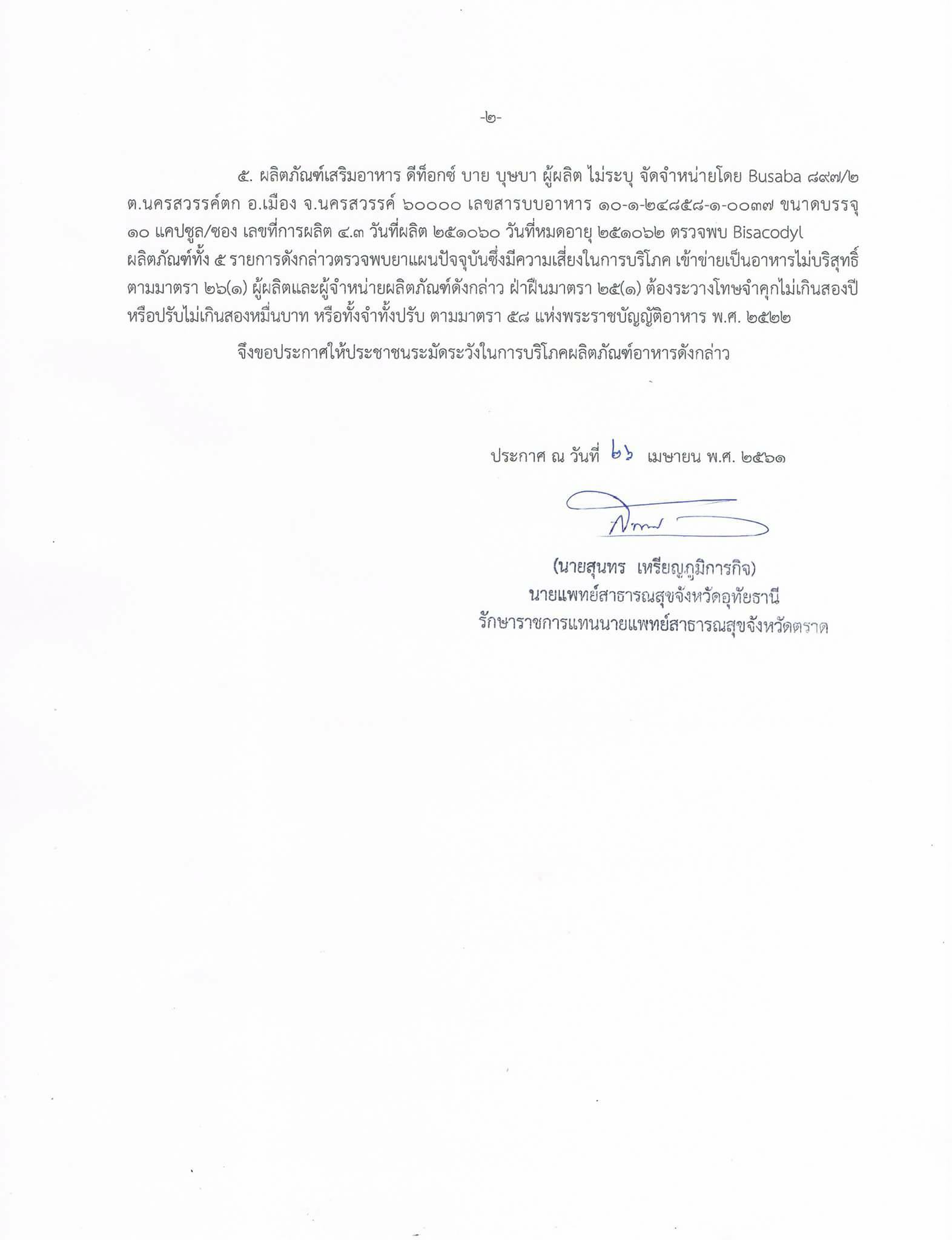 -๒-

๕. ผลิตภัณฑ์เสริมอาหาร ดีท็อกซ์ บาย บุษบา ผู้ผลิต ไม่ระบุ จัดจำหน่ายโดย Busaba ๘๙๗/๒ ต.นครสวรรค์ตก อ.เมือง จ.นครสวรรค์ ๖๐๐๐๐ เลขสารบบอาหาร ๑๐-๑-๒๔๘๕๘-๑-๐๐๓๗ ขนาดบรรจุ ๑๐ แคปซูล/ซอง เลขที่การผลิต ๔.๓ วันที่ผลิต ๒๕๑๐๖๐ วันที่หมดอายุ ๒๕๑๐๖๒ ตรวจพบ Bisacodyl ผลิตภัณฑ์ทั้ง ๕ รายการดังกล่าวตรวจพบยาแผนปัจจุบันซึ่งมีความเสี่ยงในการบริโภค เข้าข่ายเป็นอาหารไม่บริสุทธิ์ ตามมาตรา ๒๖(๑) ผู้ผลิตและผู้จำหน่ายผลิตภัณฑ์ดังกล่าว ฝ่าฝืนมาตรา ๒๕(๑) ต้องระวางโทษจำคุกไม่เกินสองปี หรือปรับไม่เกินสองหมื่นบาท หรือทั้งจำทั้งปรับ ตามมาตรา ๕๘ แห่งพระราชบัญญัติอาหาร พ.ศ. ๒๕๒๒

จึงขอประกาศให้ประชาชนระมัดระวังในการบริโภคผลิตภัณฑ์อาหารดังกล่าว

ประกาศ ณ วันที่ ๒๖ เมษายน พ.ศ. ๒๕๖๑

(นายสุนทร เหรียญภูมิการกิจ)
นายแพทย์สาธารณสุขจังหวัดอุทัยธานี
รักษาราชการแทนนายแพทย์สาธารณสุขจังหวัดตราด